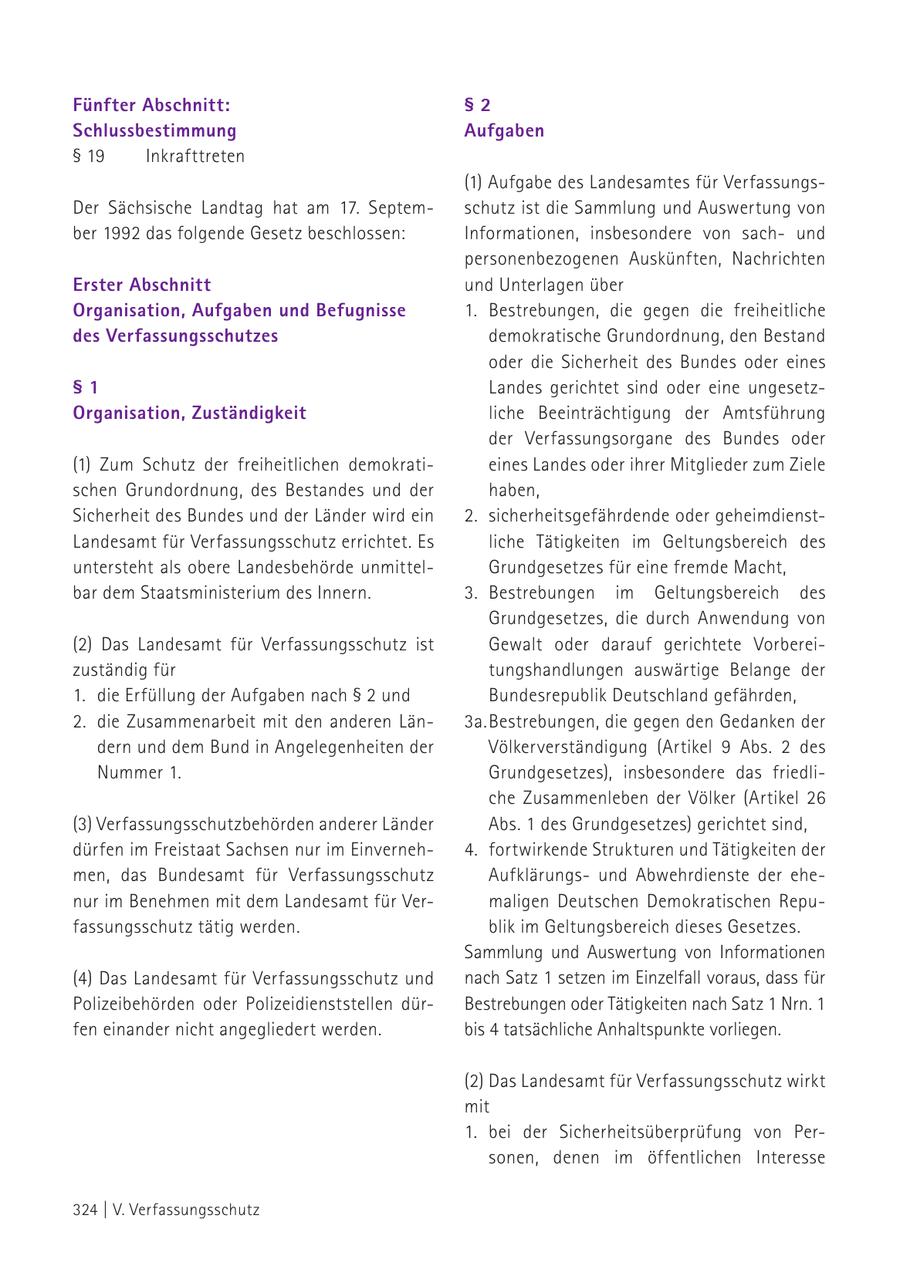 Fünfter Abschnitt:
Schlussbestimmung
§ 19 Inkrafttreten

Der Sächsische Landtag hat am 17. September 1992 das folgende Gesetz beschlossen:

Erster Abschnitt
Organisation, Aufgaben und Befugnisse des Verfassungsschutzes

§ 1
Organisation, Zuständigkeit

(1) Zum Schutz der freiheitlichen demokratischen Grundordnung, des Bestandes und der Sicherheit des Bundes und der Länder wird ein Landesamt für Verfassungsschutz errichtet. Es untersteht als obere Landesbehörde unmittelbar dem Staatsministerium des Innern.

(2) Das Landesamt für Verfassungsschutz ist zuständig für
1. die Erfüllung der Aufgaben nach § 2 und
2. die Zusammenarbeit mit den anderen Ländern und dem Bund in Angelegenheiten der Nummer 1.

(3) Verfassungsschutzbehörden anderer Länder dürfen im Freistaat Sachsen nur im Einvernehmen, das Bundesamt für Verfassungsschutz nur im Benehmen mit dem Landesamt für Verfassungsschutz tätig werden.

(4) Das Landesamt für Verfassungsschutz und Polizeibehörden oder Polizeidienststellen dürfen einander nicht angegliedert werden.

§ 2
Aufgaben

(1) Aufgabe des Landesamtes für Verfassungsschutz ist die Sammlung und Auswertung von Informationen, insbesondere von sach- und personenbezogenen Auskünften, Nachrichten und Unterlagen über
1. Bestrebungen, die gegen die freiheitliche demokratische Grundordnung, den Bestand oder die Sicherheit des Bundes oder eines Landes gerichtet sind oder eine ungesetzliche Beeinträchtigung der Amtsführung der Verfassungsorgane des Bundes oder eines Landes oder ihrer Mitglieder zum Ziele haben,
2. sicherheitsgefährdende oder geheimdienstliche Tätigkeiten im Geltungsbereich des Grundgesetzes für eine fremde Macht,
3. Bestrebungen im Geltungsbereich des Grundgesetzes, die durch Anwendung von Gewalt oder darauf gerichtete Vorbereitungshandlungen auswärtige Belange der Bundesrepublik Deutschland gefährden,
3a. Bestrebungen, die gegen den Gedanken der Völkerverständigung (Artikel 9 Abs. 2 des Grundgesetzes), insbesondere das friedliche Zusammenleben der Völker (Artikel 26 Abs. 1 des Grundgesetzes) gerichtet sind,
4. fortwirkende Strukturen und Tätigkeiten der Aufklärungs- und Abwehrdienste der ehemaligen Deutschen Demokratischen Republik im Geltungsbereich dieses Gesetzes.
Sammlung und Auswertung von Informationen nach Satz 1 setzen im Einzelfall voraus, dass für Bestrebungen oder Tätigkeiten nach Satz 1 Nrn. 1 bis 4 tatsächliche Anhaltspunkte vorliegen.

(2) Das Landesamt für Verfassungsschutz wirkt mit
1. bei der Sicherheitsüberprüfung von Personen, denen im öffentlichen Interesse

324 | V. Verfassungsschutz